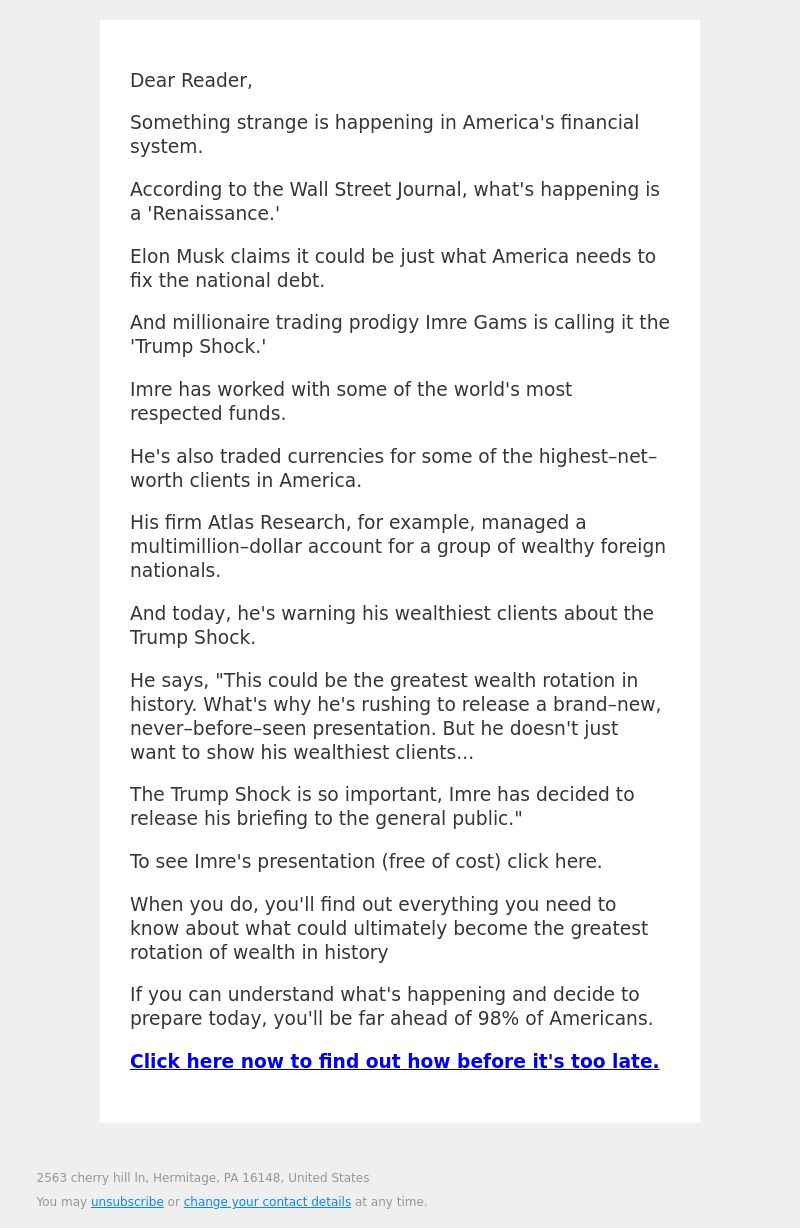 Dear Reader,

Something strange is happening in America's financial system.

According to the Wall Street Journal, what's happening is a 'Renaissance.'

Elon Musk claims it could be just what America needs to fix the national debt.

And millionaire trading prodigy Imre Gams is calling it the 'Trump Shock.'

Imre has worked with some of the world's most respected funds.

He's also traded currencies for some of the highest–net–worth clients in America.

His firm Atlas Research, for example, managed a multimillion–dollar account for a group of wealthy foreign nationals.

And today, he's warning his wealthiest clients about the Trump Shock.

He says, "This could be the greatest wealth rotation in history. What's why he's rushing to release a brand–new, never–before–seen presentation. But he doesn't just want to show his wealthiest clients...

The Trump Shock is so important, Imre has decided to release his briefing to the general public."

To see Imre's presentation (free of cost) click here.

When you do, you'll find out everything you need to know about what could ultimately become the greatest rotation of wealth in history

If you can understand what's happening and decide to prepare today, you'll be far ahead of 98% of Americans.

Click here now to find out how before it's too late.

2563 cherry hill ln, Hermitage, PA 16148, United States

You may unsubscribe or change your contact details at any time.